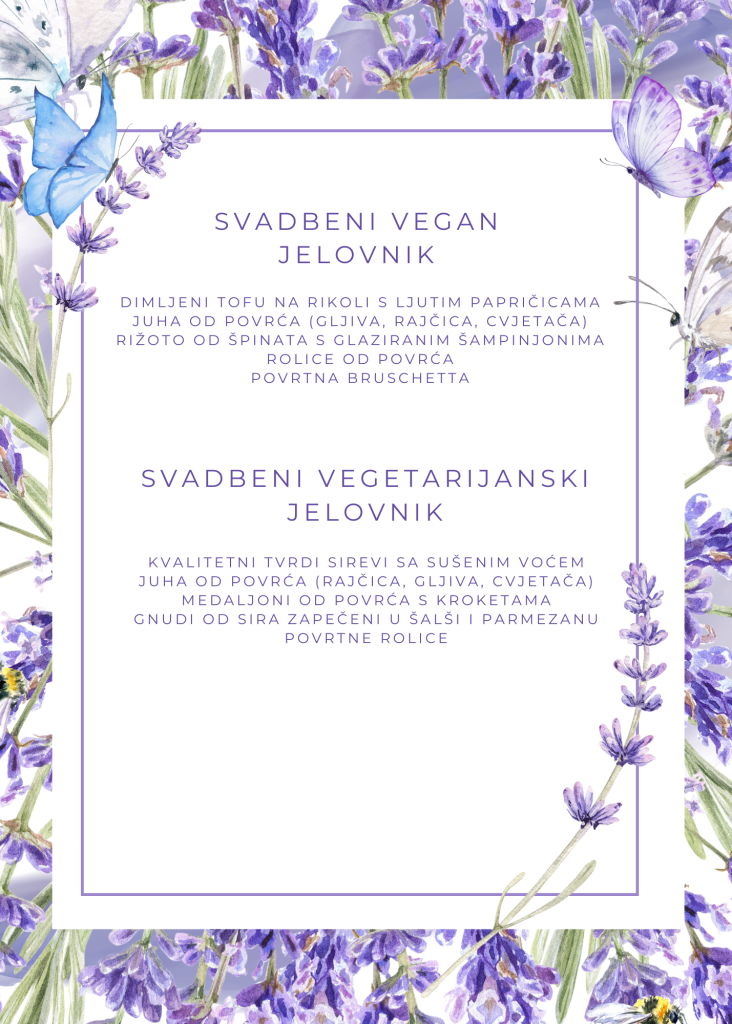 SVADBENI VEGAN JELOVNIK

DIMLJENI TOFU NA RIKOLI S LJUTIM PAPRIČICAMA
JUHA OD POVRĆA (GLJIVA, RAJČICA, CVJETAČA)
RIŽOTO OD ŠPINATA S GLAZIRANIM ŠAMPINJONIMA
ROLICE OD POVRĆA
POVRTNA BRUSCHETTA

SVADBENI VEGETARIJANSKI JELOVNIK

KVALITETNI TVRDI SIREVI SA SUŠENIM VOĆEM
JUHA OD POVRĆA (RAJČICA, GLJIVA, CVJETAČA)
MEDALJONI OD POVRĆA S KROKETAMA
GNUDI OD SIRA ZAPEČENI U ŠALŠI I PARMEZANU
POVRTNE ROLICE